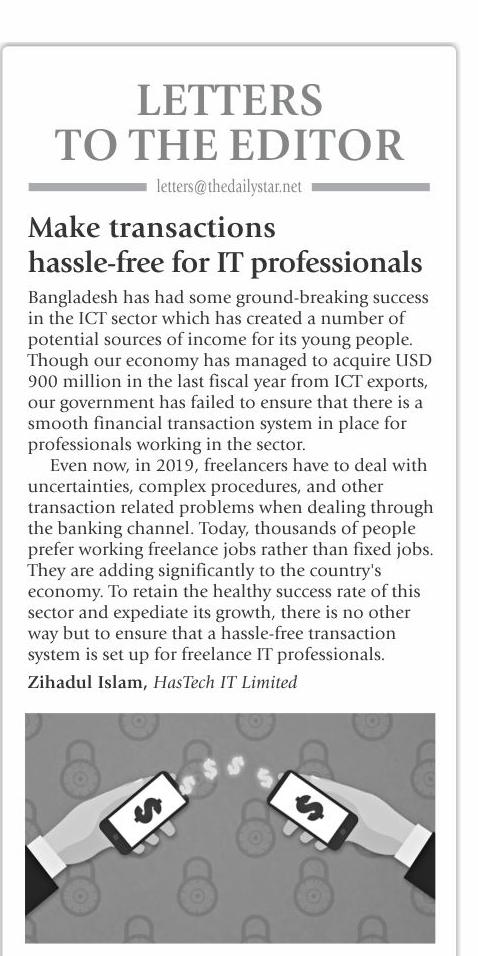 LETTERS TO THE EDITOR

letters@thedailystar.net

Make transactions hassle-free for IT professionals

Bangladesh has had some ground-breaking success in the ICT sector which has created a number of potential sources of income for its young people. Though our economy has managed to acquire USD 900 million in the last fiscal year from ICT exports, our government has failed to ensure that there is a smooth financial transaction system in place for professionals working in the sector.

Even now, in 2019, freelancers have to deal with uncertainties, complex procedures, and other transaction related problems when dealing through the banking channel. Today, thousands of people prefer working freelance jobs rather than fixed jobs. They are adding significantly to the country's economy. To retain the healthy success rate of this sector and expediate its growth, there is no other way but to ensure that a hassle-free transaction system is set up for freelance IT professionals.

Zihadul Islam, HasTech IT Limited

$ $ $

$

$